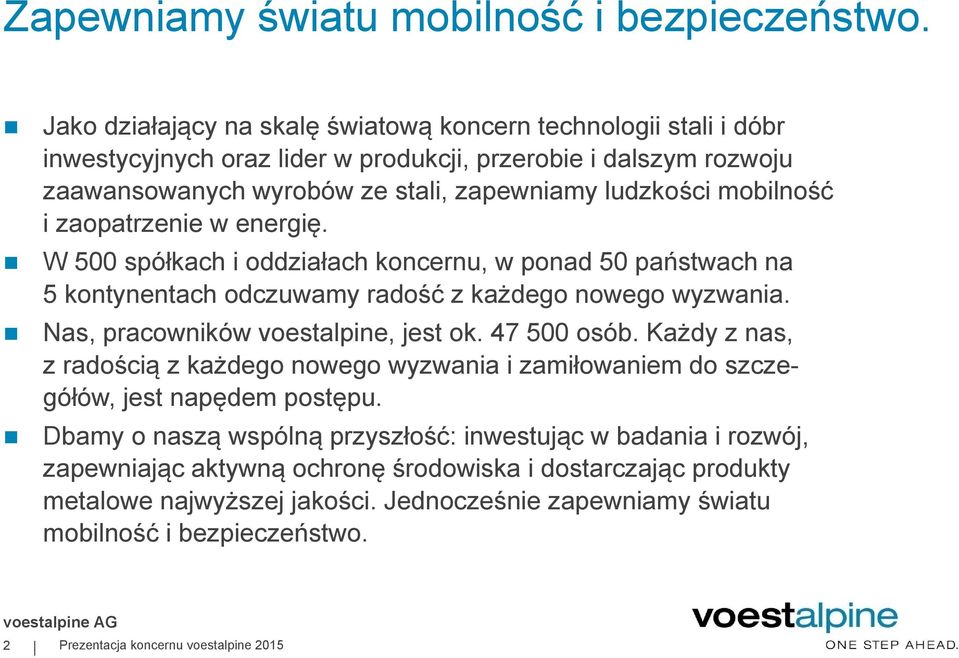 Zapewniamy światu mobilność i bezpieczeństwo.

Jako działający na skalę światową koncern technologii stali i dóbr inwestycyjnych oraz lider w produkcji, przerobie i dalszym rozwoju zaawansowanych wyrobów ze stali, zapewniamy ludzkości mobilność i zaopatrzenie w energię.

W 500 spółkach i oddziałach koncernu, w ponad 50 państwach na 5 kontynentach odczuwamy radość z każdego nowego wyzwania.

Nas, pracowników voestalpine, jest ok. 47 500 osób. Każdy z nas, z radością z każdego nowego wyzwania i zamiłowaniem do szczegółów, jest napędem postępu.

Dbamy o naszą wspólną przyszłość: inwestując w badania i rozwój, zapewniając aktywną ochronę środowiska i dostarczając produkty metalowe najwyższej jakości. Jednocześnie zapewniamy światu mobilność i bezpieczeństwo.

voestalpine AG

2 | Prezentacja koncernu voestalpine 2015

voestalpine
ONE STEP AHEAD.